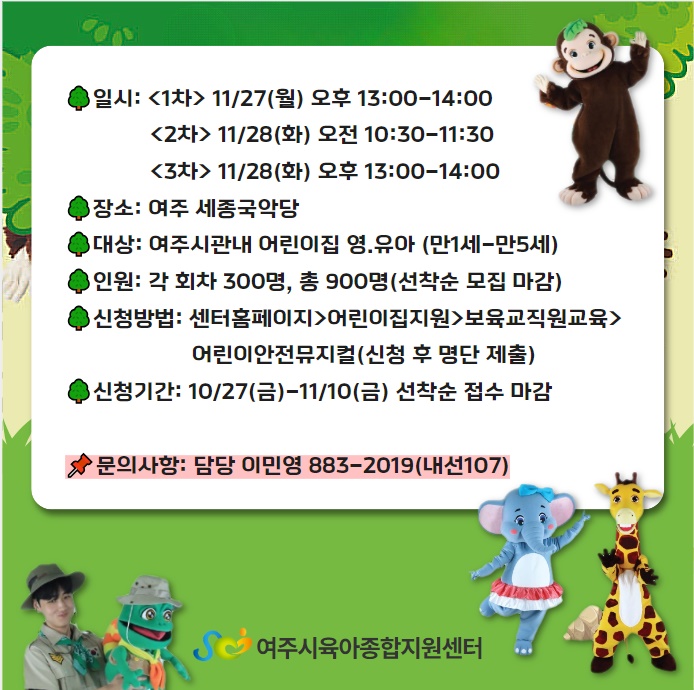 일시: <1차> 11/27(월) 오후 13:00-14:00
<2차> 11/28(화) 오전 10:30-11:30
<3차> 11/28(화) 오후 13:00-14:00

장소: 여주 세종국악당

대상: 여주시관내 어린이집 영.유아 (만1세-만5세)

인원: 각 회차 300명, 총 900명(선착순 모집 마감)

신청방법: 센터홈페이지>어린이집지원>보육교직원교육>
어린이안전뮤지컬(신청 후 명단 제출)

신청기간: 10/27(금)-11/10(금) 선착순 접수 마감

문의사항: 담당 이민영 883-2019(내선107)

여주시육아종합지원센터